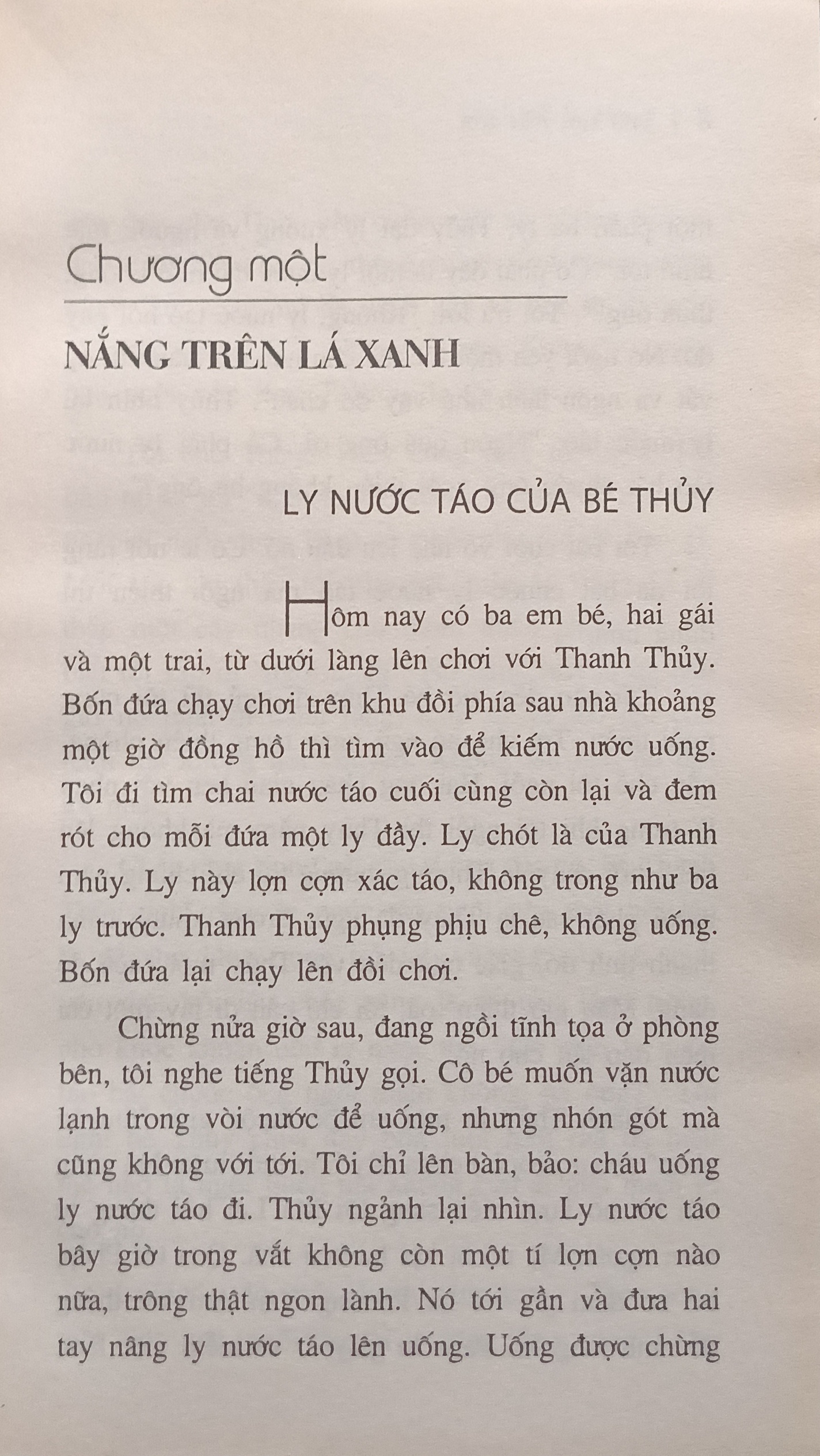 Chương một

NẮNG TRÊN LÁ XANH

LY NƯỚC TÁO CỦA BÉ THỦY

Hôm nay có ba em bé, hai gái và một trai, từ dưới làng lên chơi với Thanh Thủy. Bốn đứa chạy chơi trên khu đồi phía sau nhà khoảng một giờ đồng hồ thì tìm vào để kiếm nước uống. Tôi đi tìm chai nước táo cuối cùng còn lại và đem rót cho mỗi đứa một ly đầy. Ly chót là của Thanh Thủy. Ly này lợn cợn xác táo, không trong như ba ly trước. Thanh Thủy phụng phịu chê, không uống. Bốn đứa lại chạy lên đồi chơi.

Chừng nửa giờ sau, đang ngồi tĩnh tọa ở phòng bên, tôi nghe tiếng Thủy gọi. Cô bé muốn vặn nước lạnh trong vòi nước để uống, nhưng nhón gót mà cũng không với tới. Tôi chỉ lên bàn, bảo: cháu uống ly nước táo đi. Thủy ngảnh lại nhìn. Ly nước táo bây giờ trong vắt không còn một tí lợn cợn nào nữa, trông thật ngon lành. Nó tới gần và đưa hai tay nâng ly nước táo lên uống. Uống được chừng